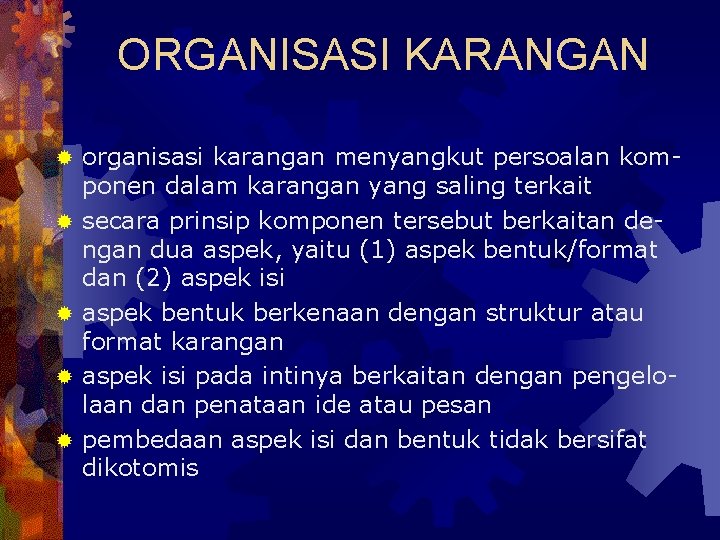 ORGANISASI KARANGAN

organisasi karangan menyangkut persoalan komponen dalam karangan yang saling terkait

secara prinsip komponen tersebut berkaitan dengan dua aspek, yaitu (1) aspek bentuk/format dan (2) aspek isi

aspek bentuk berkenaan dengan struktur atau format karangan

aspek isi pada intinya berkaitan dengan pengelolaan dan penataan ide atau pesan

pembedaan aspek isi dan bentuk tidak bersifat dikotomis